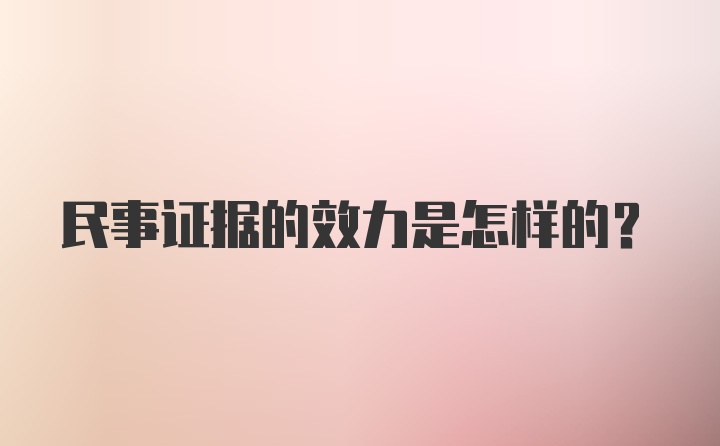 民事证据的效力是怎样的？